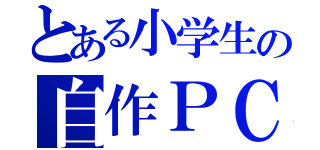 とある小学生の

自作ＰＣ